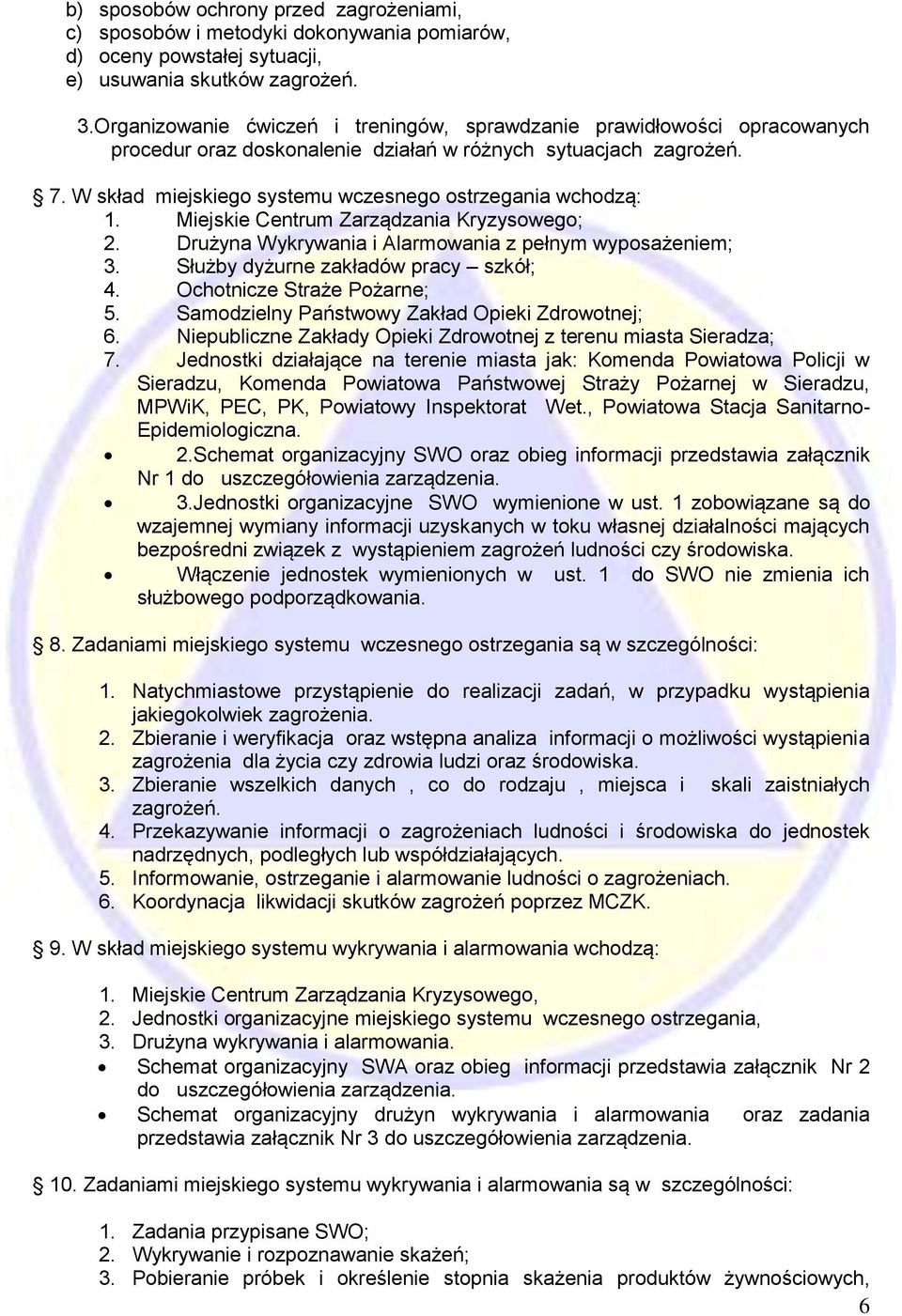 b) sposobów ochrony przed zagrożeniami,
c) sposobów i metodyki dokonywania pomiarów,
d) oceny powstałej sytuacji,
e) usuwania skutków zagrożeń.

3.Organizowanie ćwiczeń i treningów, sprawdzanie prawidłowości opracowanych procedur oraz doskonalenie działań w różnych sytuacjach zagrożeń.

§ 7. W skład miejskiego systemu wczesnego ostrzegania wchodzą:
1. Miejskie Centrum Zarządzania Kryzysowego;
2. Drużyna Wykrywania i Alarmowania z pełnym wyposażeniem;
3. Służby dyżurne zakładów pracy – szkół;
4. Ochotnicze Straże Pożarne;
5. Samodzielny Państwowy Zakład Opieki Zdrowotnej;
6. Niepubliczne Zakłady Opieki Zdrowotnej z terenu miasta Sieradza;
7. Jednostki działające na terenie miasta jak: Komenda Powiatowa Policji w Sieradzu, Komenda Powiatowa Państwowej Straży Pożarnej w Sieradzu, MPWiK, PEC, PK, Powiatowy Inspektorat Wet., Powiatowa Stacja Sanitarno-Epidemiologiczna.
• 2.Schemat organizacyjny SWO oraz obieg informacji przedstawia załącznik Nr 1 do uszczegółowienia zarządzenia.
• 3.Jednostki organizacyjne SWO wymienione w ust. 1 zobowiązane są do wzajemnej wymiany informacji uzyskanych w toku własnej działalności mających bezpośredni związek z wystąpieniem zagrożeń ludności czy środowiska.
• Włączenie jednostek wymienionych w ust. 1 do SWO nie zmienia ich służbowego podporządkowania.

§ 8. Zadaniami miejskiego systemu wczesnego ostrzegania są w szczególności:

1. Natychmiastowe przystąpienie do realizacji zadań, w przypadku wystąpienia jakiegokolwiek zagrożenia.
2. Zbieranie i weryfikacja oraz wstępna analiza informacji o możliwości wystąpienia zagrożenia dla życia czy zdrowia ludzi oraz środowiska.
3. Zbieranie wszelkich danych , co do rodzaju , miejsca i skali zaistniałych zagrożeń.
4. Przekazywanie informacji o zagrożeniach ludności i środowiska do jednostek nadrzędnych, podległych lub współdziałających.
5. Informowanie, ostrzeganie i alarmowanie ludności o zagrożeniach.
6. Koordynacja likwidacji skutków zagrożeń poprzez MCZK.

§ 9. W skład miejskiego systemu wykrywania i alarmowania wchodzą:

1. Miejskie Centrum Zarządzania Kryzysowego,
2. Jednostki organizacyjne miejskiego systemu wczesnego ostrzegania,
3. Drużyna wykrywania i alarmowania.
• Schemat organizacyjny SWA oraz obieg informacji przedstawia załącznik Nr 2 do uszczegółowienia zarządzenia.
• Schemat organizacyjny drużyn wykrywania i alarmowania oraz zadania przedstawia załącznik Nr 3 do uszczegółowienia zarządzenia.

§ 10. Zadaniami miejskiego systemu wykrywania i alarmowania są w szczególności:

1. Zadania przypisane SWO;
2. Wykrywanie i rozpoznawanie skażeń;
3. Pobieranie próbek i określenie stopnia skażenia produktów żywnościowych,

6